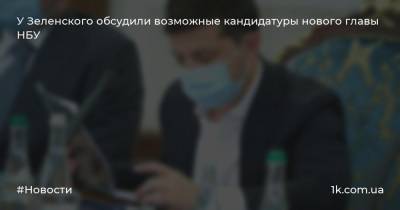 У Зеленского обсудили возможные кандидатуры нового главы НБУ

#Новости

1k.com.ua